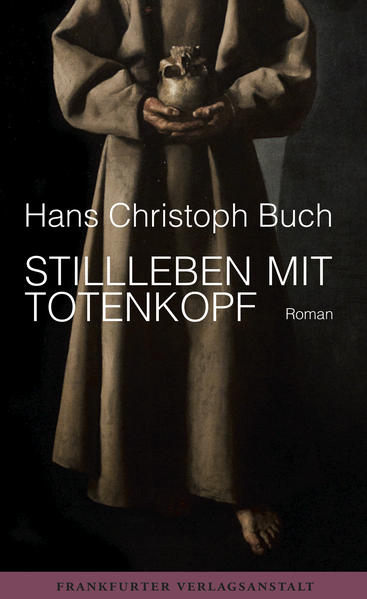 Hans Christoph Buch

STILLLEBEN MIT TOTENKOPF

Roman

FRANKFURTER VERLAGSANSTALT